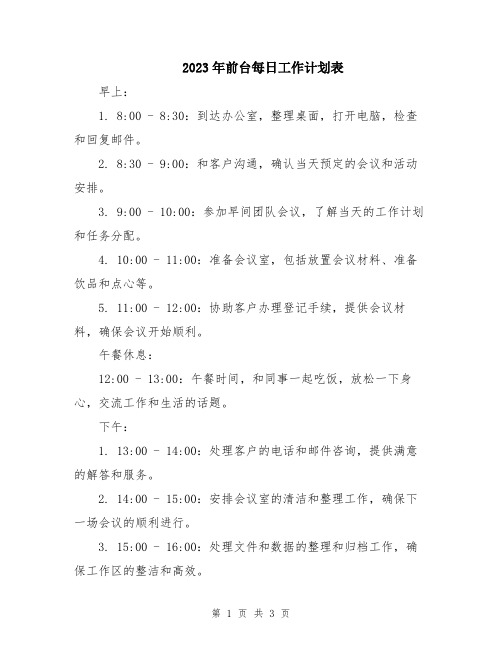 2023年前台每日工作计划表

早上：

1. 8:00 - 8:30：到达办公室，整理桌面，打开电脑，检查和回复邮件。

2. 8:30 - 9:00：和客户沟通，确认当天预定的会议和活动安排。

3. 9:00 - 10:00：参加早间团队会议，了解当天的工作计划和任务分配。

4. 10:00 - 11:00：准备会议室，包括放置会议材料、准备饮品和点心等。

5. 11:00 - 12:00：协助客户办理登记手续，提供会议材料，确保会议开始顺利。

午餐休息：

12:00 - 13:00：午餐时间，和同事一起吃饭，放松一下身心，交流工作和生活的话题。

下午：

1. 13:00 - 14:00：处理客户的电话和邮件咨询，提供满意的解答和服务。

2. 14:00 - 15:00：安排会议室的清洁和整理工作，确保下一场会议的顺利进行。

3. 15:00 - 16:00：处理文件和数据的整理和归档工作，确保工作区的整洁和高效。

第 1 页 共 3 页